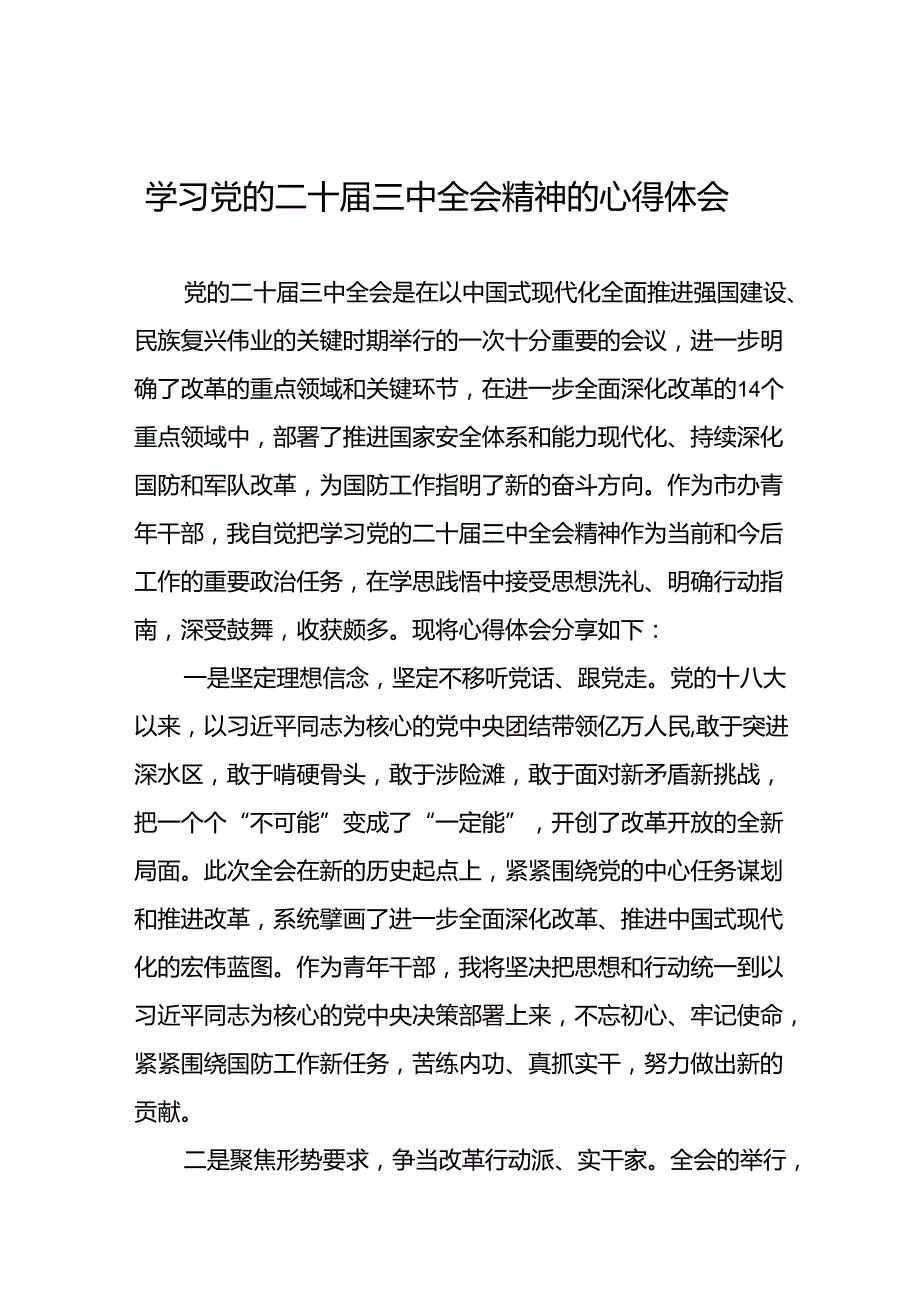 学习党的二十届三中全会精神的心得体会

党的二十届三中全会是在以中国式现代化全面推进强国建设、民族复兴伟业的关键时期举行的一次十分重要的会议，进一步明确了改革的重点领域和关键环节，在进一步全面深化改革的14个重点领域中，部署了推进国家安全体系和能力现代化、持续深化国防和军队改革，为国防工作指明了新的奋斗方向。作为市办青年干部，我自觉把学习党的二十届三中全会精神作为当前和今后工作的重要政治任务，在学思践悟中接受思想洗礼、明确行动指南，深受鼓舞，收获颇多。现将心得体会分享如下：

一是坚定理想信念，坚定不移听党话、跟党走。党的十八大以来，以习近平同志为核心的党中央团结带领亿万人民,敢于突进深水区，敢于啃硬骨头，敢于涉险滩，敢于面对新矛盾新挑战，把一个个“不可能”变成了“一定能”，开创了改革开放的全新局面。此次全会在新的历史起点上，紧紧围绕党的中心任务谋划和推进改革，系统擘画了进一步全面深化改革、推进中国式现代化的宏伟蓝图。作为青年干部，我将坚决把思想和行动统一到以习近平同志为核心的党中央决策部署上来，不忘初心、牢记使命，紧紧围绕国防工作新任务，苦练内功、真抓实干，努力做出新的贡献。

二是聚焦形势要求，争当改革行动派、实干家。全会的举行，